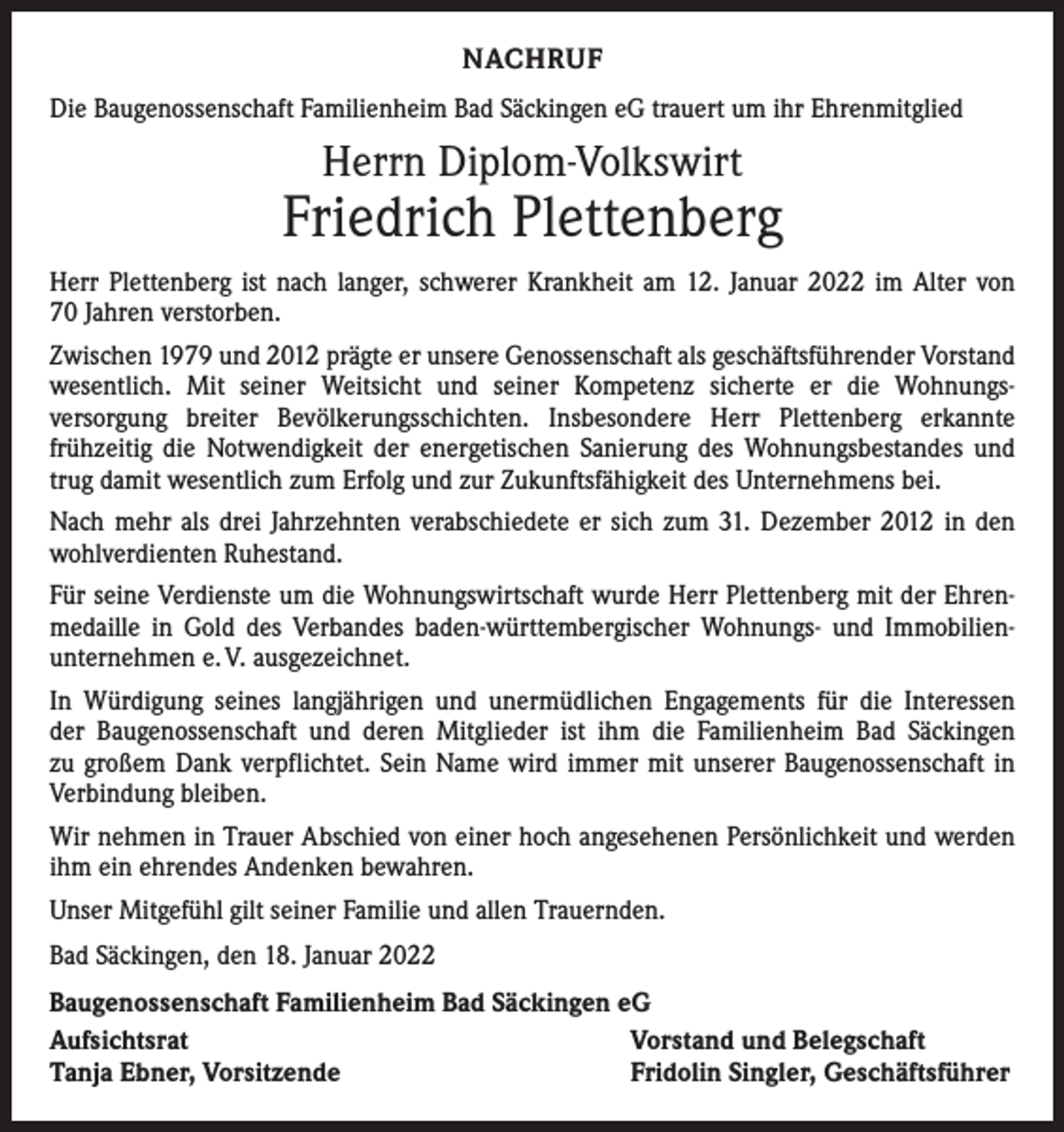 NACHRUF

Die Baugenossenschaft Familienheim Bad Säckingen eG trauert um ihr Ehrenmitglied

Herrn Diplom-Volkswirt
Friedrich Plettenberg

Herr Plettenberg ist nach langer, schwerer Krankheit am 12. Januar 2022 im Alter von 70 Jahren verstorben.

Zwischen 1979 und 2012 prägte er unsere Genossenschaft als geschäftsführender Vorstand wesentlich. Mit seiner Weitsicht und seiner Kompetenz sicherte er die Wohnungsversorgung breiter Bevölkerungsschichten. Insbesondere Herr Plettenberg erkannte frühzeitig die Notwendigkeit der energetischen Sanierung des Wohnungsbestandes und trug damit wesentlich zum Erfolg und zur Zukunftsfähigkeit des Unternehmens bei.

Nach mehr als drei Jahrzehnten verabschiedete er sich zum 31. Dezember 2012 in den wohlverdienten Ruhestand.

Für seine Verdienste um die Wohnungswirtschaft wurde Herr Plettenberg mit der Ehrenmedaille in Gold des Verbandes baden-württembergischer Wohnungs- und Immobilienunternehmen e. V. ausgezeichnet.

In Würdigung seines langjährigen und unermüdlichen Engagements für die Interessen der Baugenossenschaft und deren Mitglieder ist ihm die Familienheim Bad Säckingen zu großem Dank verpflichtet. Sein Name wird immer mit unserer Baugenossenschaft in Verbindung bleiben.

Wir nehmen in Trauer Abschied von einer hoch angesehenen Persönlichkeit und werden ihm ein ehrendes Andenken bewahren.

Unser Mitgefühl gilt seiner Familie und allen Trauernden.

Bad Säckingen, den 18. Januar 2022

Baugenossenschaft Familienheim Bad Säckingen eG

Aufsichtsrat
Tanja Ebner, Vorsitzende

Vorstand und Belegschaft
Fridolin Singler, Geschäftsführer